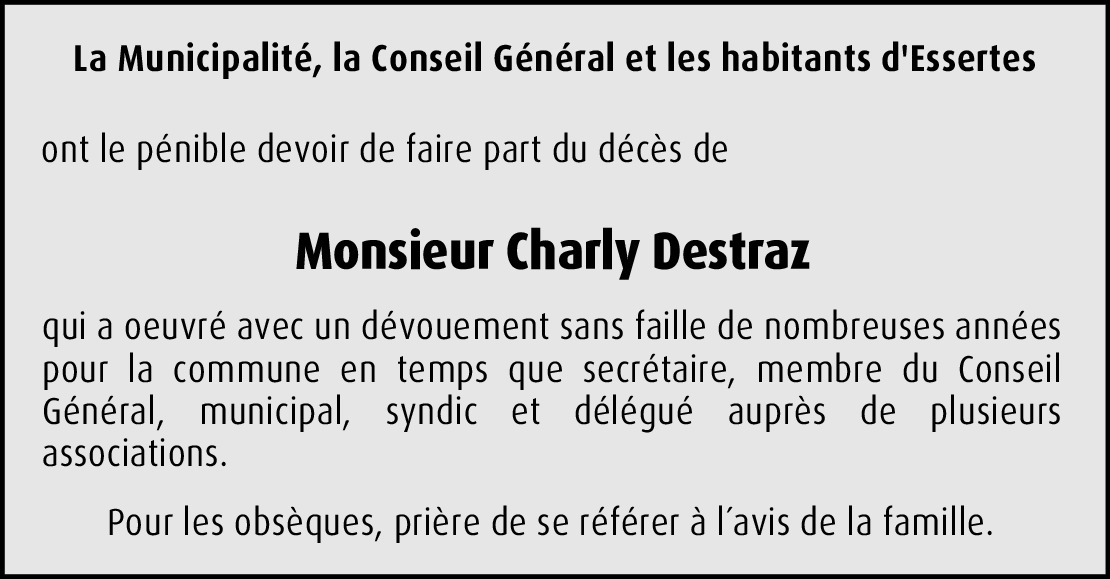 La Municipalité, la Conseil Général et les habitants d'Essertes

ont le pénible devoir de faire part du décès de

Monsieur Charly Destraz

qui a oeuvré avec un dévouement sans faille de nombreuses années pour la commune en temps que secrétaire, membre du Conseil Général, municipal, syndic et délégué auprès de plusieurs associations.

Pour les obsèques, prière de se référer à l´avis de la famille.